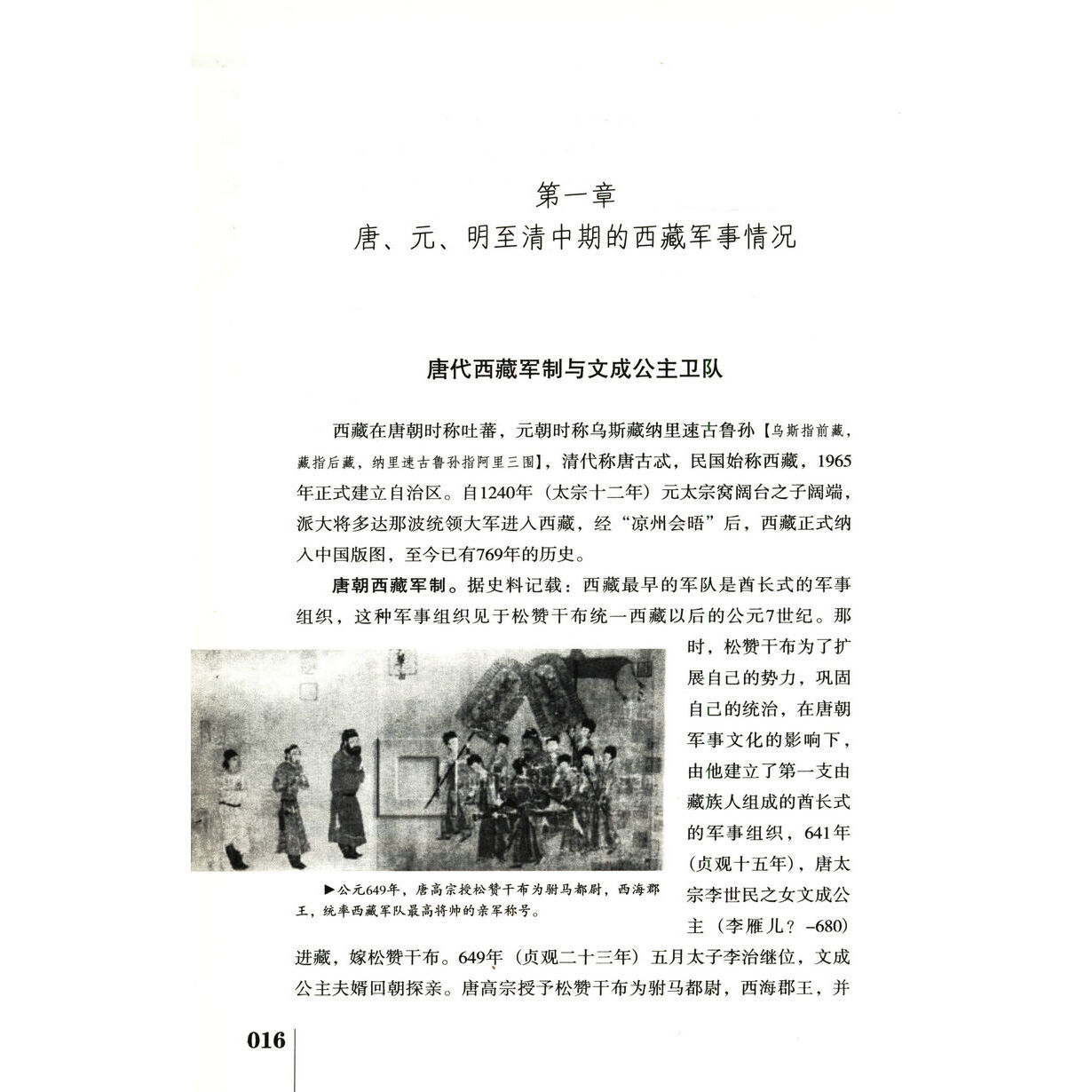 第一章
唐、元、明至清中期的西藏军事情况

唐代西藏军制与文成公主卫队

西藏在唐朝时称吐蕃，元朝时称乌斯藏纳里速古鲁孙【乌斯指前藏，藏指后藏，纳里速古鲁孙指阿里三围】，清代称唐古忒，民国始称西藏，1965年正式建立自治区。自1240年（太宗十二年）元太宗窝阔台之子阔端，派大将多达那波统领大军进入西藏，经“凉州会晤”后，西藏正式纳入中国版图，至今已有769年的历史。

唐朝西藏军制。据史料记载：西藏最早的军队是酋长式的军事组织，这种军事组织见于松赞干布统一西藏以后的公元7世纪。那时，松赞干布为了扩展自己的势力，巩固自己的统治，在唐朝军事文化的影响下，由他建立了第一支由藏族人组成的酋长式的军事组织，641年（贞观十五年），唐太宗李世民之女文成公主（李雁儿？–680）进藏，嫁松赞干布。649年（贞观二十三年）五月太子李治继位，文成公主夫婿回朝探亲。唐高宗授予松赞干布为驸马都尉，西海郡王，并

▶公元649年，唐高宗授松赞干布为驸马都尉，西海郡王，统率西藏军队最高将帅的亲军称号。

016